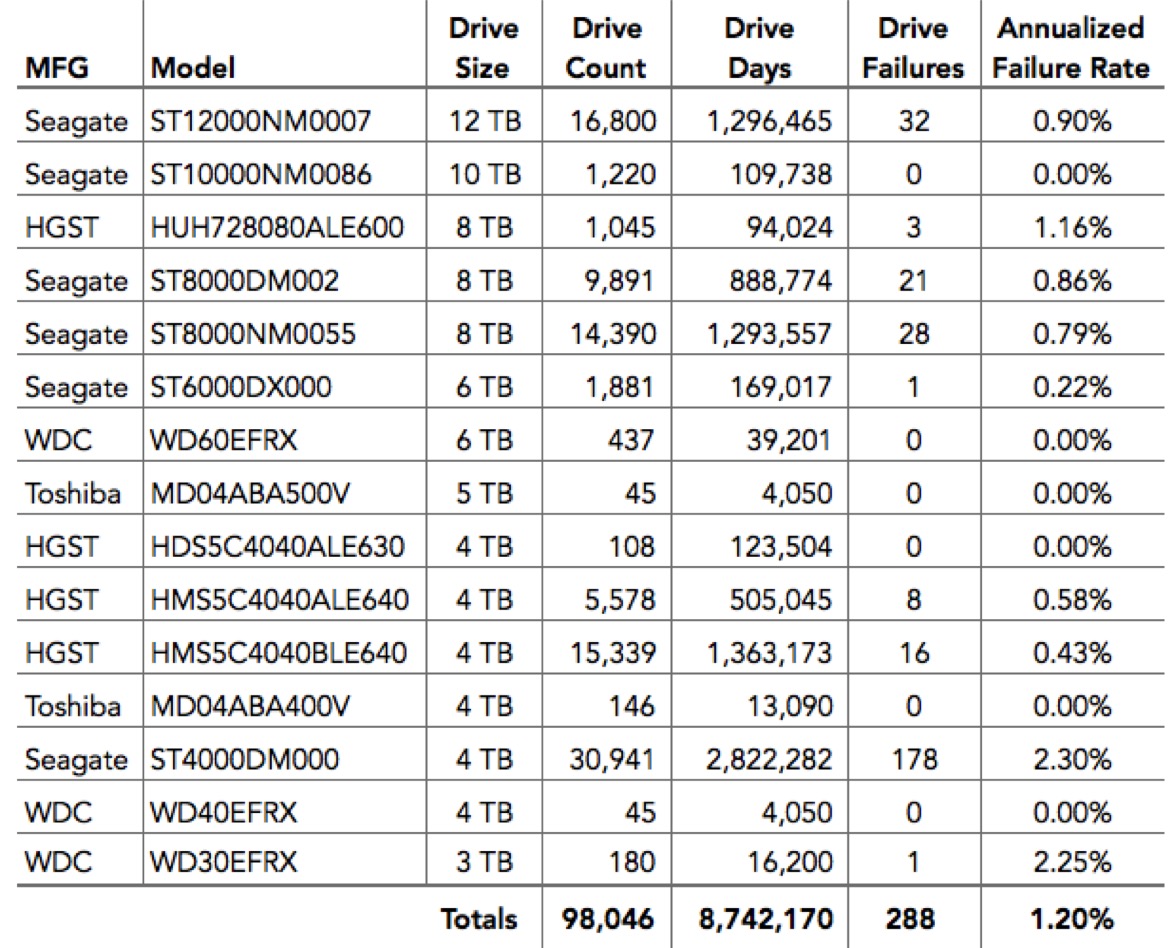 | MFG | Model | Drive Size | Drive Count | Drive Days | Drive Failures | Annualized Failure Rate |
|---|---|---|---|---|---|---|
| Seagate | ST12000NM0007 | 12 TB | 16,800 | 1,296,465 | 32 | 0.90% |
| Seagate | ST10000NM0086 | 10 TB | 1,220 | 109,738 | 0 | 0.00% |
| HGST | HUH728080ALE600 | 8 TB | 1,045 | 94,024 | 3 | 1.16% |
| Seagate | ST8000DM002 | 8 TB | 9,891 | 888,774 | 21 | 0.86% |
| Seagate | ST8000NM0055 | 8 TB | 14,390 | 1,293,557 | 28 | 0.79% |
| Seagate | ST6000DX000 | 6 TB | 1,881 | 169,017 | 1 | 0.22% |
| WDC | WD60EFRX | 6 TB | 437 | 39,201 | 0 | 0.00% |
| Toshiba | MD04ABA500V | 5 TB | 45 | 4,050 | 0 | 0.00% |
| HGST | HDS5C4040ALE630 | 4 TB | 108 | 123,504 | 0 | 0.00% |
| HGST | HMS5C4040ALE640 | 4 TB | 5,578 | 505,045 | 8 | 0.58% |
| HGST | HMS5C4040BLE640 | 4 TB | 15,339 | 1,363,173 | 16 | 0.43% |
| Toshiba | MD04ABA400V | 4 TB | 146 | 13,090 | 0 | 0.00% |
| Seagate | ST4000DM000 | 4 TB | 30,941 | 2,822,282 | 178 | 2.30% |
| WDC | WD40EFRX | 4 TB | 45 | 4,050 | 0 | 0.00% |
| WDC | WD30EFRX | 3 TB | 180 | 16,200 | 1 | 2.25% |
| | | Totals | 98,046 | 8,742,170 | 288 | 1.20% |